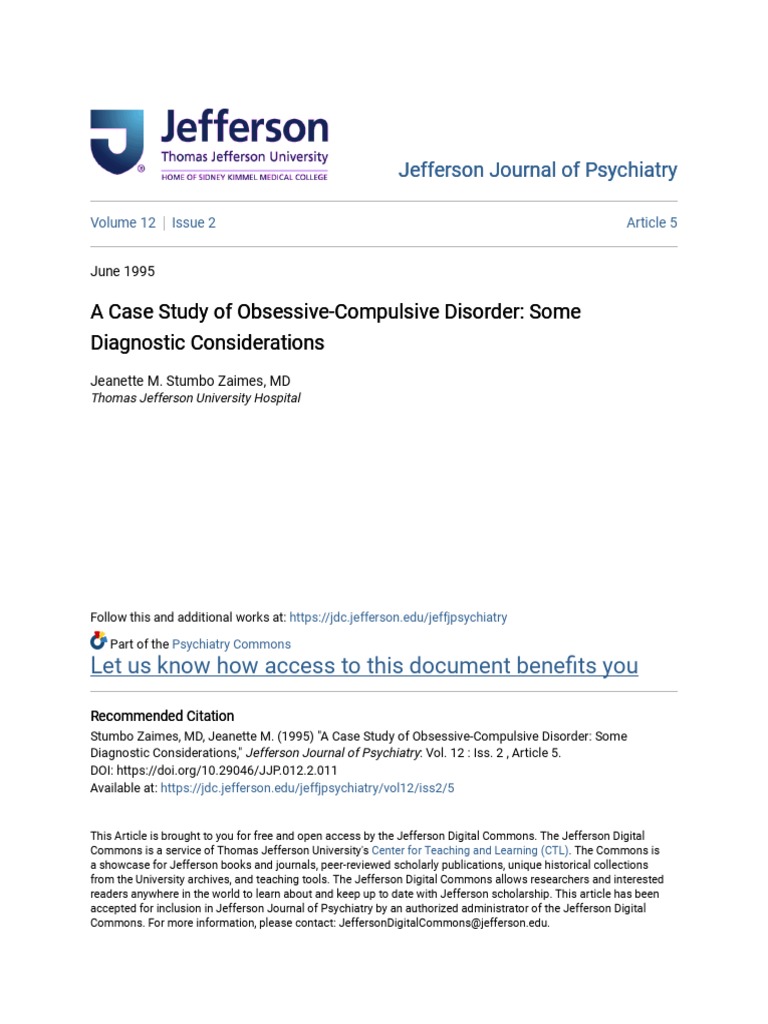 Jefferson
Thomas Jefferson University
HOME OF SIDNEY KIMMEL MEDICAL COLLEGE

Jefferson Journal of Psychiatry

Volume 12 | Issue 2

Article 5

June 1995

A Case Study of Obsessive-Compulsive Disorder: Some Diagnostic Considerations

Jeanette M. Stumbo Zaimes, MD
Thomas Jefferson University Hospital

Follow this and additional works at: https://jdc.jefferson.edu/jeffjpsychiatry

Part of the Psychiatry Commons

Let us know how access to this document benefits you

Recommended Citation
Stumbo Zaimes, MD, Jeanette M. (1995) "A Case Study of Obsessive-Compulsive Disorder: Some Diagnostic Considerations," Jefferson Journal of Psychiatry: Vol. 12 : Iss. 2 , Article 5.
DOI: https://doi.org/10.29046/JJP.012.2.011
Available at: https://jdc.jefferson.edu/jeffjpsychiatry/vol12/iss2/5

This Article is brought to you for free and open access by the Jefferson Digital Commons. The Jefferson Digital Commons is a service of Thomas Jefferson University's Center for Teaching and Learning (CTL). The Commons is a showcase for Jefferson books and journals, peer-reviewed scholarly publications, unique historical collections from the University archives, and teaching tools. The Jefferson Digital Commons allows researchers and interested readers anywhere in the world to learn about and keep up to date with Jefferson scholarship. This article has been accepted for inclusion in Jefferson Journal of Psychiatry by an authorized administrator of the Jefferson Digital Commons. For more information, please contact: JeffersonDigitalCommons@jefferson.edu.